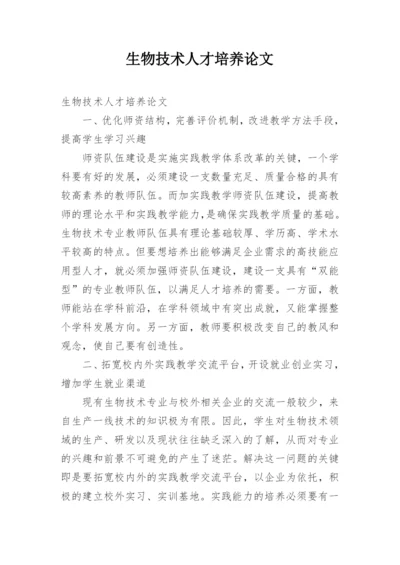 生物技术人才培养论文

生物技术人才培养论文

一、优化师资结构，完善评价机制，改进教学方法手段，提高学生学习兴趣

师资队伍建设是实施实践教学体系改革的关键，一个学科要有好的发展，必须建设一支数量充足、质量合格的具有较高素养的教师队伍。而加实践教学师资队伍建设，提高教师的理论水平和实践教学能力，是确保实践教学质量的基础。生物技术专业教师队伍具有理论基础较厚、学历高、学术水平较高的特点。但要想培养出能够满足企业需求的高技能应用型人才，就必须加强师资队伍建设，建设一支具有“双能型”的专业教师队伍，以满足人才培养的需要。一方面，教师能站在学科前沿，在学科领域中有突出成就，又能掌握整个学科发展方向。另一方面，教师要积极改变自己的教风和观念，使自己要有创造性。

二、拓宽校内外实践教学交流平台，开设就业创业实习，增加学生就业渠道

现有生物技术专业与校外相关企业的交流一般较少，来自生产一线技术的知识极为有限。因此，学生对生物技术领域的生产、研发以及现状往往缺乏深入的了解，从而对专业的兴趣和前景不可避免的产生了迷茫。解决这一问题的关键即是要拓宽校内外的实践教学交流平台，以企业为依托，积极的建立校外实习、实训基地。实践能力的培养必须要有一